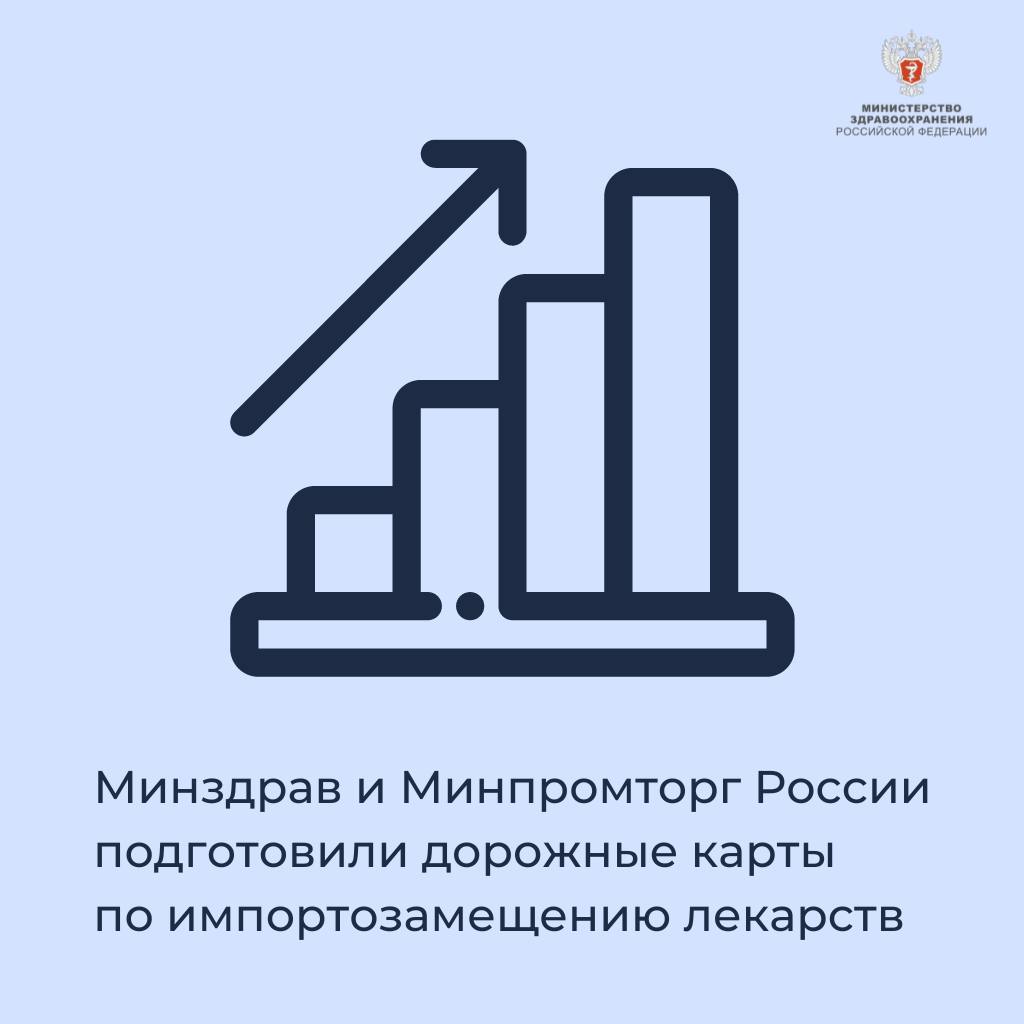 МИНИСТЕРСТВО ЗДРАВООХРАНЕНИЯ РОССИЙСКОЙ ФЕДЕРАЦИИ

Минздрав и Минпромторг России подготовили дорожные карты по импортозамещению лекарств